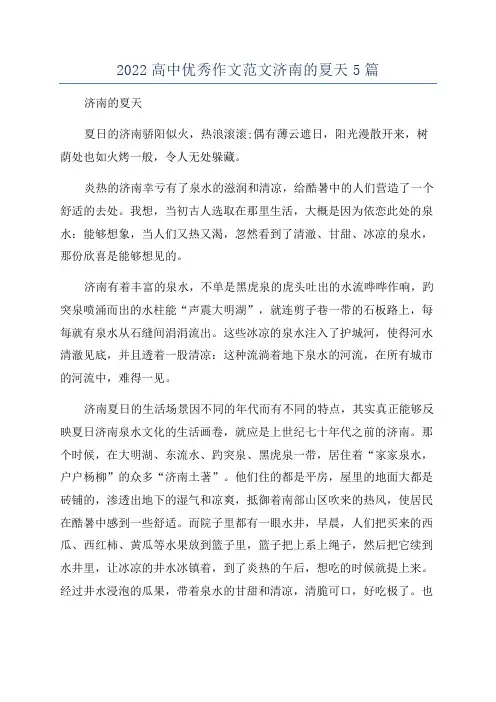 2022 高中优秀作文范文济南的夏天 5 篇

济南的夏天

夏日的济南骄阳似火，热浪滚滚;偶有薄云遮日，阳光漫散开来，树荫处也如火烤一般，令人无处躲藏。

炎热的济南幸亏有了泉水的滋润和清凉，给酷暑中的人们营造了一个舒适的去处。我想，当初古人选取在那里生活，大概是因为依恋此处的泉水：能够想象，当人们又热又渴，忽然看到了清澈、甘甜、冰凉的泉水，那份欣喜是能够想见的。

济南有着丰富的泉水，不单是黑虎泉的虎头吐出的水流哗哗作响，趵突泉喷涌而出的水柱能“声震大明湖”，就连剪子巷一带的石板路上，每每就有泉水从石缝间涓涓流出。这些冰凉的泉水注入了护城河，使得河水清澈见底，并且透着一股清凉：这种流淌着地下泉水的河流，在所有城市的河流中，难得一见。

济南夏日的生活场景因不同的年代而有不同的特点，其实真正能够反映夏日济南泉水文化的生活画卷，就应是上世纪七十年代之前的济南。那个时候，在大明湖、东流水、趵突泉、黑虎泉一带，居住着“家家泉水，户户杨柳”的众多“济南土著”。他们住的都是平房，屋里的地面大都是砖铺的，渗透出地下的湿气和凉爽，抵御着南部山区吹来的热风，使居民在酷暑中感到一些舒适。而院子里都有一眼水井，早晨，人们把买来的西瓜、西红柿、黄瓜等水果放到篮子里，篮子把上系上绳子，然后把它续到水井里，让冰凉的井水冰镇着，到了炎热的午后，想吃的时候就提上来。经过井水浸泡的瓜果，带着泉水的甘甜和清凉，清脆可口，好吃极了。也